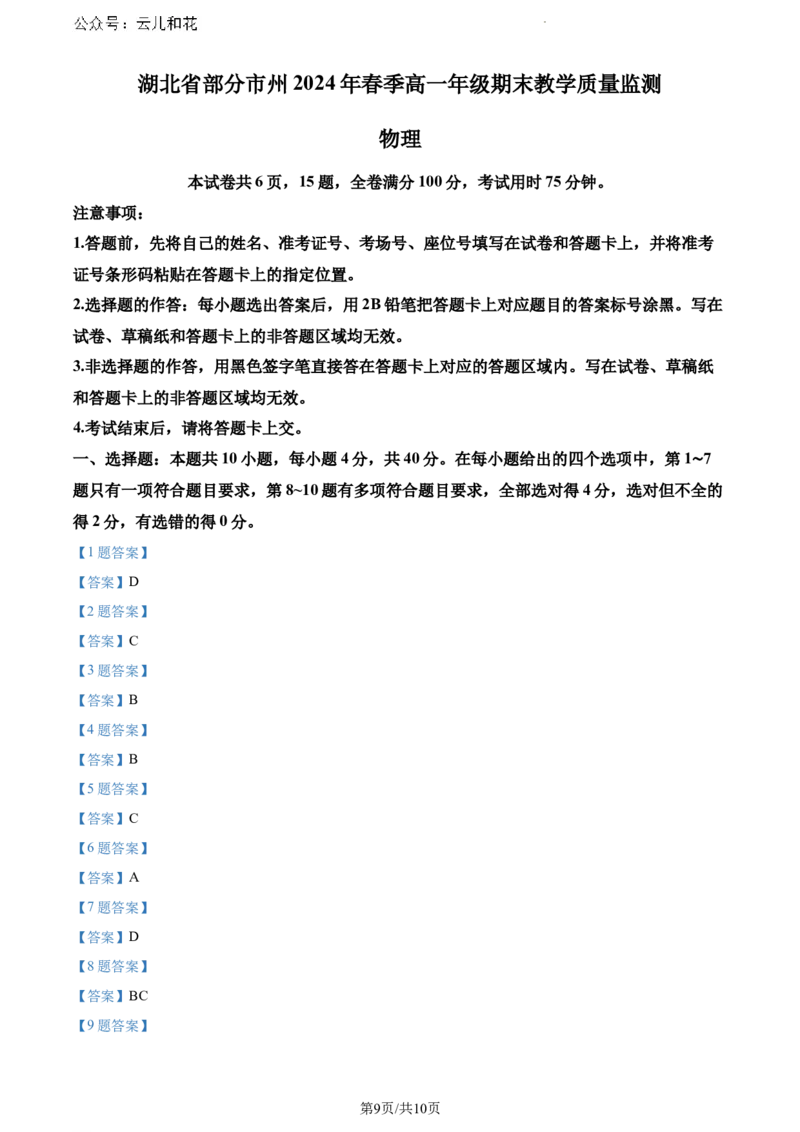 公众号：云儿和花

湖北省部分市州 2024 年春季高一年级期末教学质量监测

物理

本试卷共 6 页，15 题，全卷满分 100 分，考试用时 75 分钟。

注意事项：

1.答题前，先将自己的姓名、准考证号、考场号、座位号填写在试卷和答题卡上，并将准考证号条形码粘贴在答题卡上的指定位置。

2.选择题的作答：每小题选出答案后，用 2B 铅笔把答题卡上对应题目的答案标号涂黑。写在试卷、草稿纸和答题卡上的非答题区域均无效。

3.非选择题的作答，用黑色签字笔直接答在答题卡上对应的答题区域内。写在试卷、草稿纸和答题卡上的非答题区域均无效。

4.考试结束后，请将答题卡上交。

一、选择题：本题共 10 小题，每小题 4 分，共 40 分。在每小题给出的四个选项中，第 1~7 题只有一项符合题目要求，第 8~10 题有多项符合题目要求，全部选对得 4 分，选对但不全的得 2 分，有选错的得 0 分。

【1 题答案】

【答案】D

【2 题答案】

【答案】C

【3 题答案】

【答案】B

【4 题答案】

【答案】B

【5 题答案】

【答案】C

【6 题答案】

【答案】A

【7 题答案】

【答案】D

【8 题答案】

【答案】BC

【9 题答案】

第9页/共10页